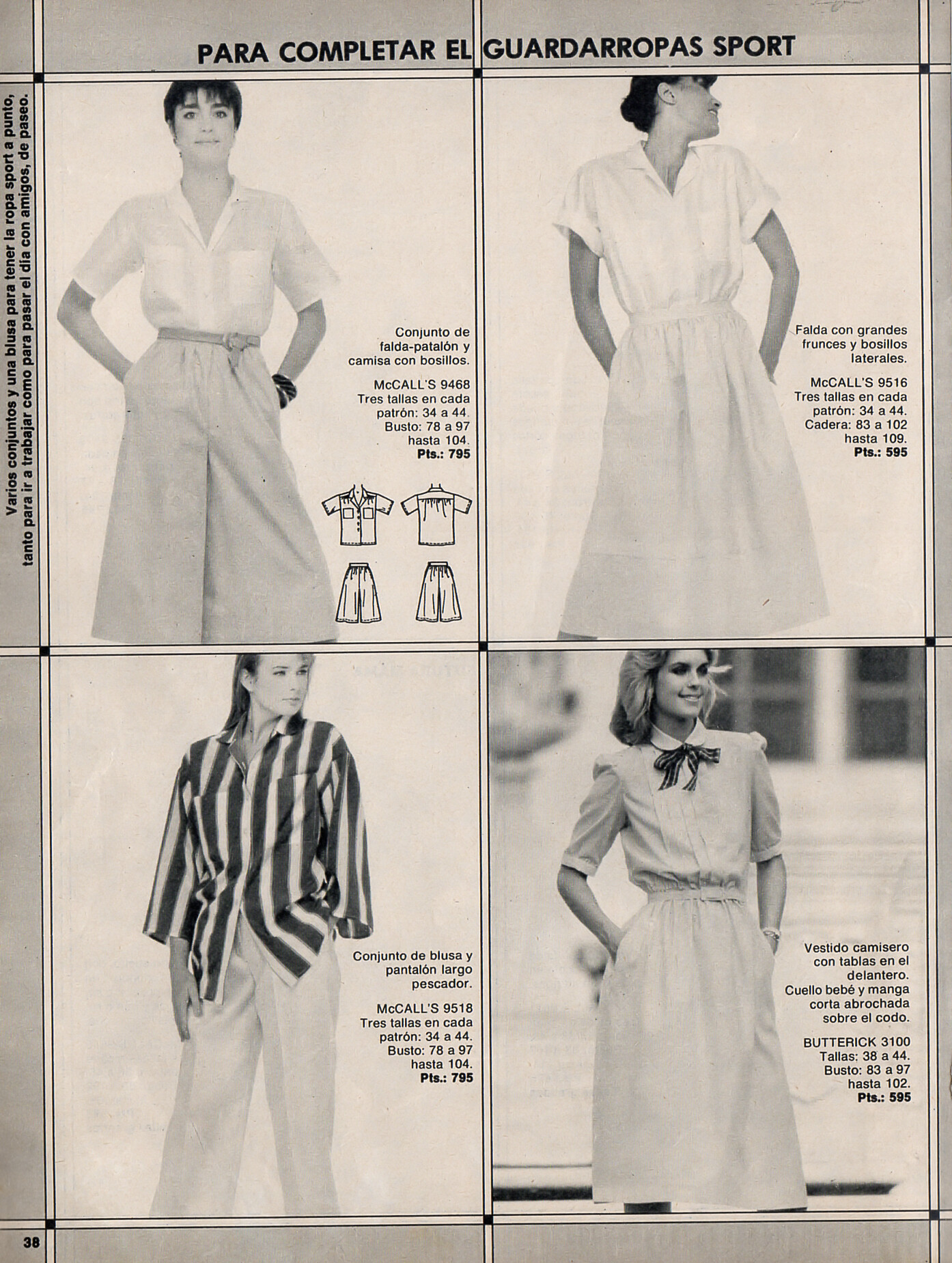 PARA COMPLETAR EL GUARDARROPAS SPORT

Varios conjuntos y una blusa para tener la ropa sport a punto, tanto para ir a trabajar como para pasar el día con amigos, de paseo.

Conjunto de falda-patalón y camisa con bosillos.

McCALL'S 9468
Tres tallas en cada patrón: 34 a 44.
Busto: 78 a 97 hasta 104.
Pts.: 795

Falda con grandes frunces y bosillos laterales.

McCALL'S 9516
Tres tallas en cada patrón: 34 a 44.
Cadera: 83 a 102 hasta 109.
Pts.: 595

Conjunto de blusa y pantalón largo pescador.

McCALL'S 9518
Tres tallas en cada patrón: 34 a 44.
Busto: 78 a 97 hasta 104.
Pts.: 795

Vestido camisero con tablas en el delantero.
Cuello bebé y manga corta abrochada sobre el codo.

BUTTERICK 3100
Tallas: 38 a 44.
Busto: 83 a 97 hasta 102.
Pts.: 595

38